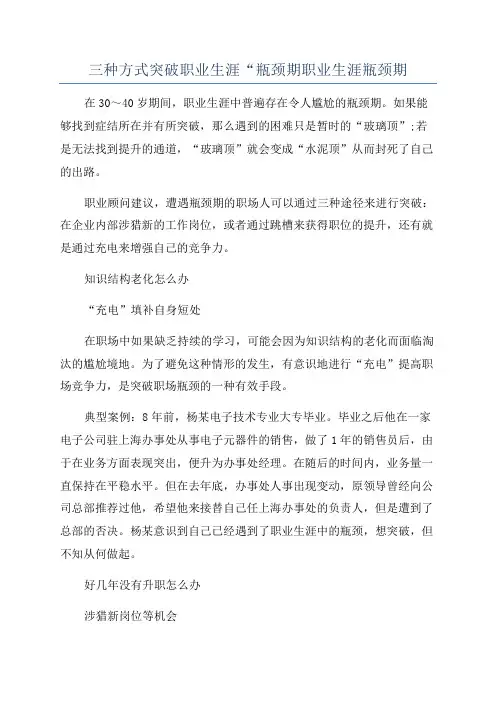 三种方式突破职业生涯“瓶颈期职业生涯瓶颈期

在30～40岁期间，职业生涯中普遍存在令人尴尬的瓶颈期。如果能够找到症结所在并有所突破，那么遇到的困难只是暂时的“玻璃顶”;若是无法找到提升的通道，“玻璃顶”就会变成“水泥顶”从而封死了自己的出路。

职业顾问建议，遭遇瓶颈期的职场人可以通过三种途径来进行突破：在企业内部涉猎新的工作岗位，或者通过跳槽来获得职位的提升，还有就是通过充电来增强自己的竞争力。

知识结构老化怎么办

“充电”填补自身短处

在职场中如果缺乏持续的学习，可能会因为知识结构的老化而面临淘汰的尴尬境地。为了避免这种情形的发生，有意识地进行“充电”提高职场竞争力，是突破职场瓶颈的一种有效手段。

典型案例：8年前，杨某电子技术专业大专毕业。毕业之后他在一家电子公司驻上海办事处从事电子元器件的销售，做了1年的销售员后，由于在业务方面表现突出，便升为办事处经理。在随后的时间内，业务量一直保持在平稳水平。但在去年底，办事处人事出现变动，原领导曾经向公司总部推荐过他，希望他来接替自己任上海办事处的负责人，但是遭到了总部的否决。杨某意识到自己已经遇到了职业生涯中的瓶颈，想突破，但不知从何做起。

好几年没有升职怎么办

涉猎新岗位等机会